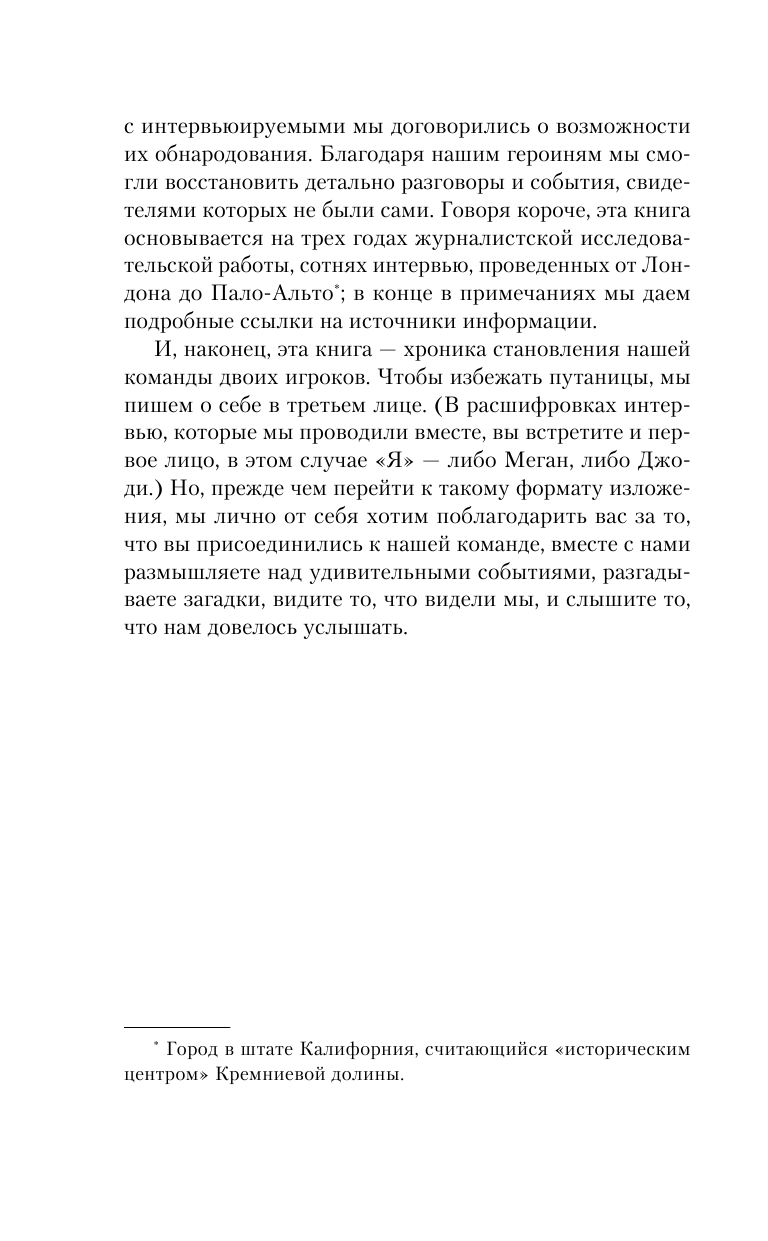 с интервьюируемыми мы договорились о возможности их обнародования. Благодаря нашим героиням мы смогли восстановить детально разговоры и события, свидетелями которых не были сами. Говоря короче, эта книга основывается на трех годах журналистской исследовательской работы, сотнях интервью, проведенных от Лондона до Пало-Альто*; в конце в примечаниях мы даем подробные ссылки на источники информации.

И, наконец, эта книга — хроника становления нашей команды двоих игроков. Чтобы избежать путаницы, мы пишем о себе в третьем лице. (В расшифровках интервью, которые мы проводили вместе, вы встретите и первое лицо, в этом случае «Я» — либо Меган, либо Джоди.) Но, прежде чем перейти к такому формату изложения, мы лично от себя хотим поблагодарить вас за то, что вы присоединились к нашей команде, вместе с нами размышляете над удивительными событиями, разгадываете загадки, видите то, что видели мы, и слышите то, что нам довелось услышать.

* Город в штате Калифорния, считающийся «историческим центром» Кремниевой долины.